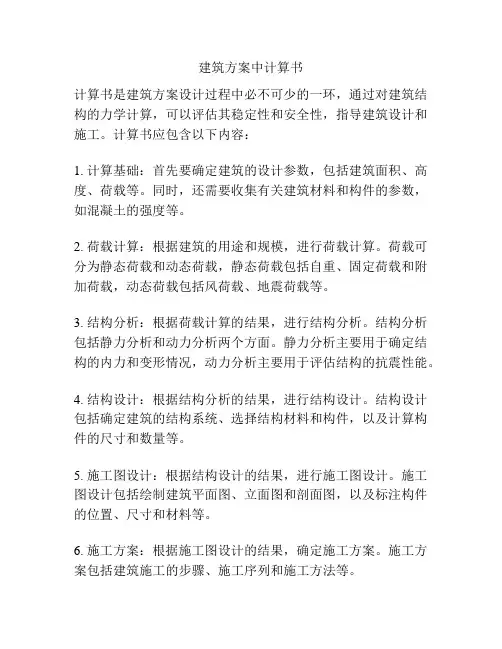 建筑方案中计算书

计算书是建筑方案设计过程中必不可少的一环，通过对建筑结构的力学计算，可以评估其稳定性和安全性，指导建筑设计和施工。计算书应包含以下内容：

1. 计算基础：首先要确定建筑的设计参数，包括建筑面积、高度、荷载等。同时，还需要收集有关建筑材料和构件的参数，如混凝土的强度等。

2. 荷载计算：根据建筑的用途和规模，进行荷载计算。荷载可分为静态荷载和动态荷载，静态荷载包括自重、固定荷载和附加荷载，动态荷载包括风荷载、地震荷载等。

3. 结构分析：根据荷载计算的结果，进行结构分析。结构分析包括静力分析和动力分析两个方面。静力分析主要用于确定结构的内力和变形情况，动力分析主要用于评估结构的抗震性能。

4. 结构设计：根据结构分析的结果，进行结构设计。结构设计包括确定建筑的结构系统、选择结构材料和构件，以及计算构件的尺寸和数量等。

5. 施工图设计：根据结构设计的结果，进行施工图设计。施工图设计包括绘制建筑平面图、立面图和剖面图，以及标注构件的位置、尺寸和材料等。

6. 施工方案：根据施工图设计的结果，确定施工方案。施工方案包括建筑施工的步骤、施工序列和施工方法等。